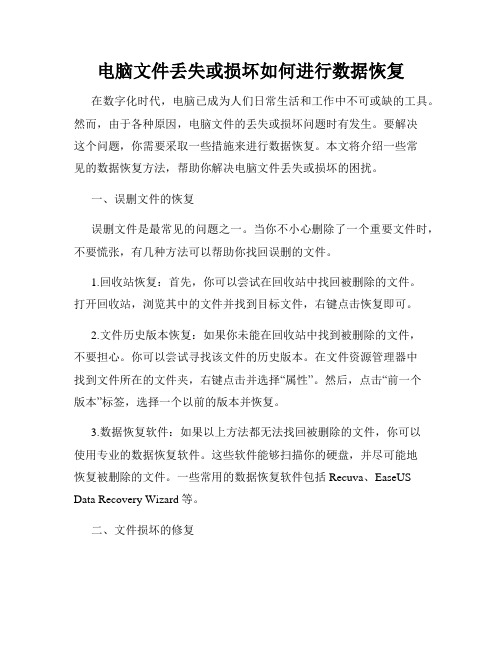 电脑文件丢失或损坏如何进行数据恢复

在数字化时代，电脑已成为人们日常生活和工作中不可或缺的工具。然而，由于各种原因，电脑文件的丢失或损坏问题时有发生。要解决这个问题，你需要采取一些措施来进行数据恢复。本文将介绍一些常见的数据恢复方法，帮助你解决电脑文件丢失或损坏的困扰。

一、误删文件的恢复

误删文件是最常见的问题之一。当你不小心删除了一个重要文件时，不要慌张，有几种方法可以帮助你找回误删的文件。

1.回收站恢复：首先，你可以尝试在回收站中找回被删除的文件。打开回收站，浏览其中的文件并找到目标文件，右键点击恢复即可。

2.文件历史版本恢复：如果你未能在回收站中找到被删除的文件，不要担心。你可以尝试寻找该文件的历史版本。在文件资源管理器中找到文件所在的文件夹，右键点击并选择“属性”。然后，点击“前一个版本”标签，选择一个以前的版本并恢复。

3.数据恢复软件：如果以上方法都无法找回被删除的文件，你可以使用专业的数据恢复软件。这些软件能够扫描你的硬盘，并尽可能地恢复被删除的文件。一些常用的数据恢复软件包括 Recuva、EaseUS Data Recovery Wizard 等。

二、文件损坏的修复